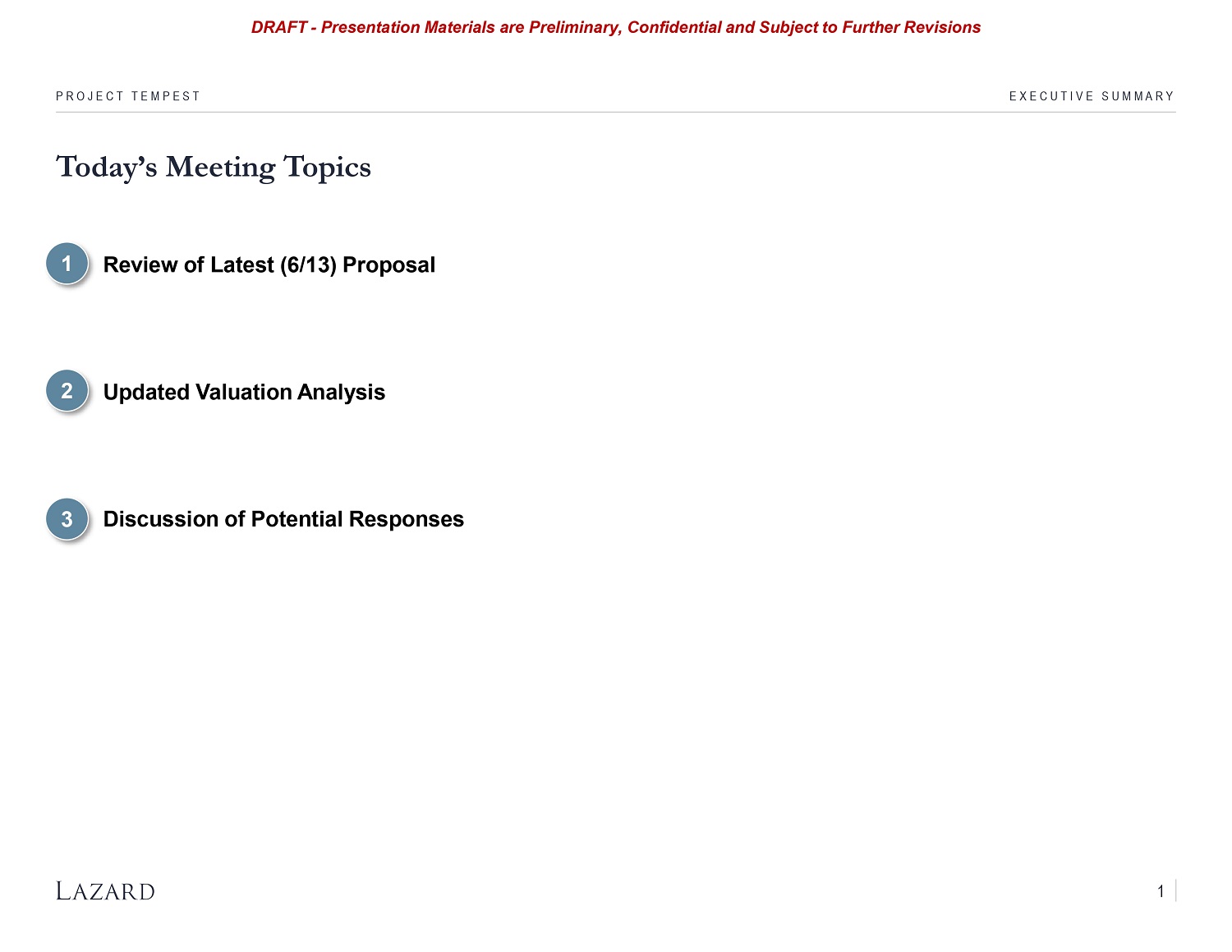 DRAFT - Presentation Materials are Preliminary, Confidential and Subject to Further Revisions

PROJECT TEMPEST

EXECUTIVE SUMMARY

Today's Meeting Topics

1 Review of Latest (6/13) Proposal

2 Updated Valuation Analysis

3 Discussion of Potential Responses

LAZARD

1